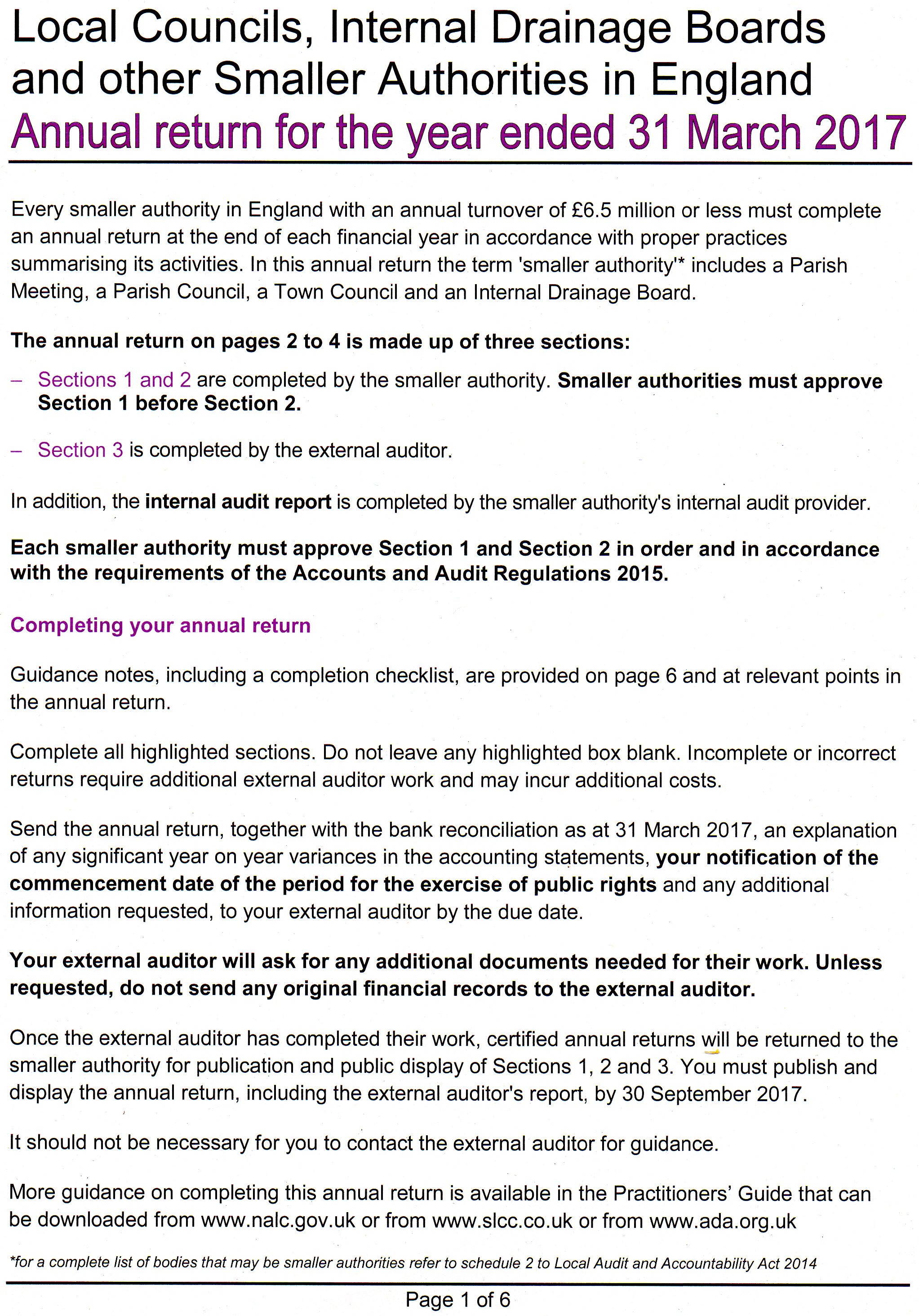 Local Councils, Internal Drainage Boards and other Smaller Authorities in England
Annual return for the year ended 31 March 2017

Every smaller authority in England with an annual turnover of £6.5 million or less must complete an annual return at the end of each financial year in accordance with proper practices summarising its activities. In this annual return the term 'smaller authority'* includes a Parish Meeting, a Parish Council, a Town Council and an Internal Drainage Board.

The annual return on pages 2 to 4 is made up of three sections:

– Sections 1 and 2 are completed by the smaller authority. Smaller authorities must approve Section 1 before Section 2.

– Section 3 is completed by the external auditor.

In addition, the internal audit report is completed by the smaller authority's internal audit provider.

Each smaller authority must approve Section 1 and Section 2 in order and in accordance with the requirements of the Accounts and Audit Regulations 2015.

Completing your annual return

Guidance notes, including a completion checklist, are provided on page 6 and at relevant points in the annual return.

Complete all highlighted sections. Do not leave any highlighted box blank. Incomplete or incorrect returns require additional external auditor work and may incur additional costs.

Send the annual return, together with the bank reconciliation as at 31 March 2017, an explanation of any significant year on year variances in the accounting statements, your notification of the commencement date of the period for the exercise of public rights and any additional information requested, to your external auditor by the due date.

Your external auditor will ask for any additional documents needed for their work. Unless requested, do not send any original financial records to the external auditor.

Once the external auditor has completed their work, certified annual returns will be returned to the smaller authority for publication and public display of Sections 1, 2 and 3. You must publish and display the annual return, including the external auditor's report, by 30 September 2017.

It should not be necessary for you to contact the external auditor for guidance.

More guidance on completing this annual return is available in the Practitioners' Guide that can be downloaded from www.nalc.gov.uk or from www.slcc.co.uk or from www.ada.org.uk

*for a complete list of bodies that may be smaller authorities refer to schedule 2 to Local Audit and Accountability Act 2014

Page 1 of 6